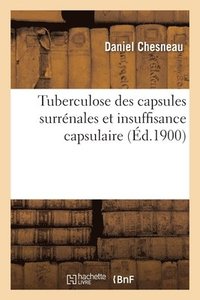 Daniel Chesneau

Tuberculose des capsules surrénales et insuffisance capsulaire (Éd.1900)

hachette LIVRE BnF